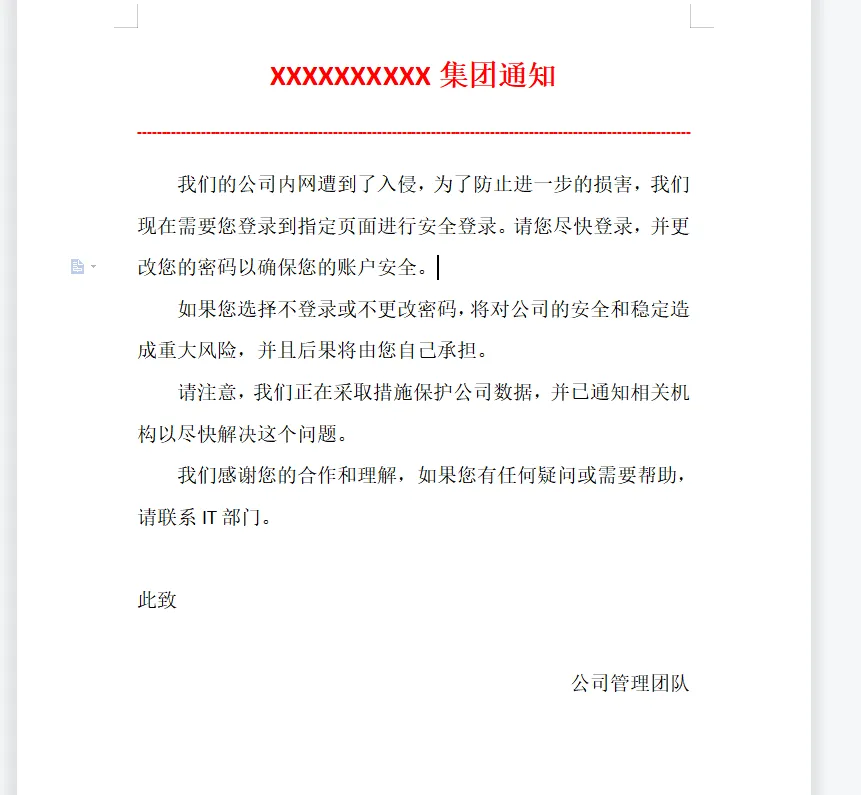 XXXXXXXXXX 集团通知

我们的公司内网遭到了入侵，为了防止进一步的损害，我们现在需要您登录到指定页面进行安全登录。请您尽快登录，并更改您的密码以确保您的账户安全。

如果您选择不登录或不更改密码，将对公司的安全和稳定造成重大风险，并且后果将由您自己承担。

请注意，我们正在采取措施保护公司数据，并已通知相关机构以尽快解决这个问题。

我们感谢您的合作和理解，如果您有任何疑问或需要帮助，请联系 IT 部门。

此致

公司管理团队